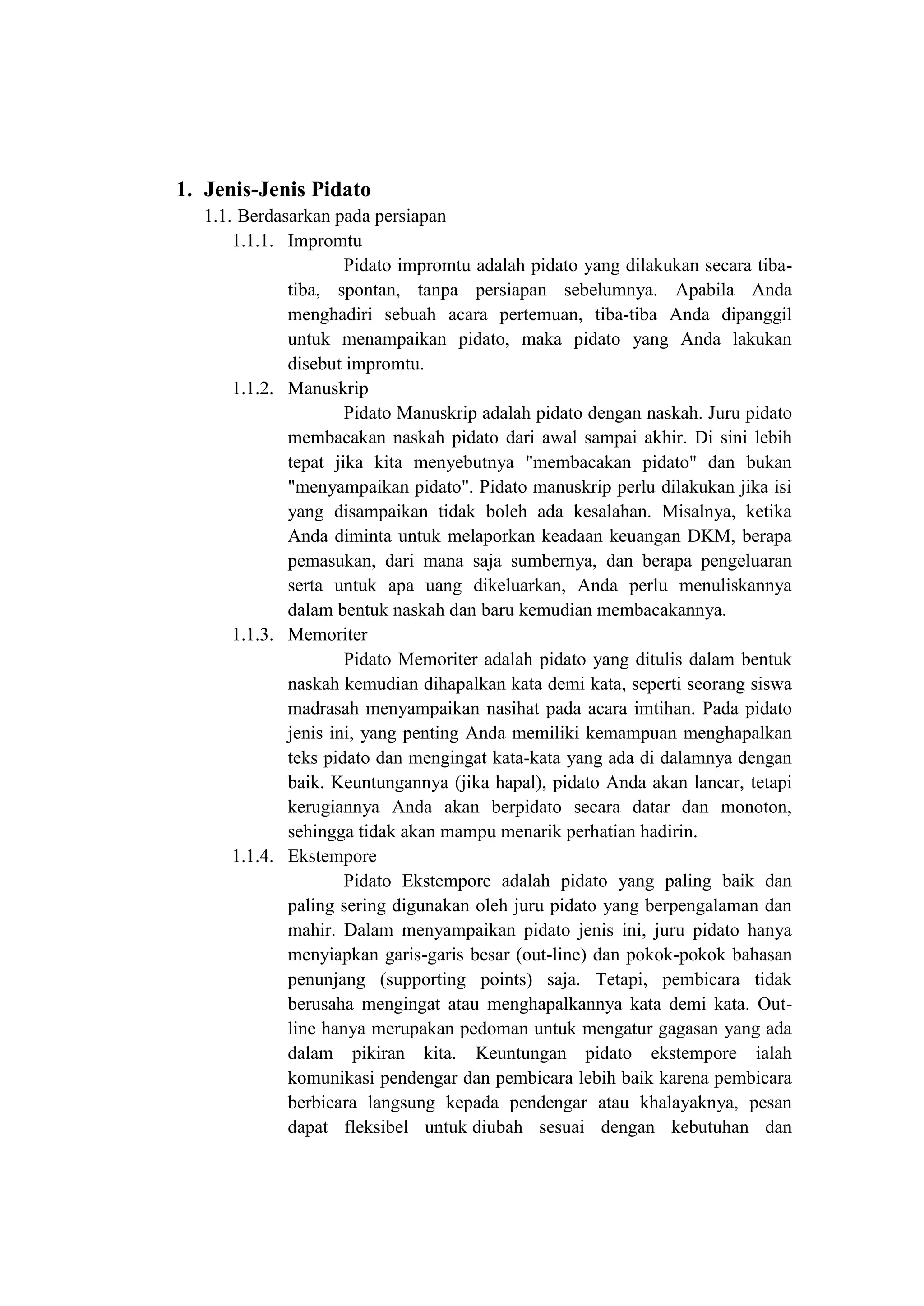 1. Jenis-Jenis Pidato

1.1. Berdasarkan pada persiapan

1.1.1. Impromtu

Pidato impromtu adalah pidato yang dilakukan secara tiba-tiba, spontan, tanpa persiapan sebelumnya. Apabila Anda menghadiri sebuah acara pertemuan, tiba-tiba Anda dipanggil untuk menampaikan pidato, maka pidato yang Anda lakukan disebut impromtu.

1.1.2. Manuskrip

Pidato Manuskrip adalah pidato dengan naskah. Juru pidato membacakan naskah pidato dari awal sampai akhir. Di sini lebih tepat jika kita menyebutnya "membacakan pidato" dan bukan "menyampaikan pidato". Pidato manuskrip perlu dilakukan jika isi yang disampaikan tidak boleh ada kesalahan. Misalnya, ketika Anda diminta untuk melaporkan keadaan keuangan DKM, berapa pemasukan, dari mana saja sumbernya, dan berapa pengeluaran serta untuk apa uang dikeluarkan, Anda perlu menuliskannya dalam bentuk naskah dan baru kemudian membacakannya.

1.1.3. Memoriter

Pidato Memoriter adalah pidato yang ditulis dalam bentuk naskah kemudian dihapalkan kata demi kata, seperti seorang siswa madrasah menyampaikan nasihat pada acara imtihan. Pada pidato jenis ini, yang penting Anda memiliki kemampuan menghapalkan teks pidato dan mengingat kata-kata yang ada di dalamnya dengan baik. Keuntungannya (jika hapal), pidato Anda akan lancar, tetapi kerugiannya Anda akan berpidato secara datar dan monoton, sehingga tidak akan mampu menarik perhatian hadirin.

1.1.4. Ekstempore

Pidato Ekstempore adalah pidato yang paling baik dan paling sering digunakan oleh juru pidato yang berpengalaman dan mahir. Dalam menyampaikan pidato jenis ini, juru pidato hanya menyiapkan garis-garis besar (out-line) dan pokok-pokok bahasan penunjang (supporting points) saja. Tetapi, pembicara tidak berusaha mengingat atau menghapalkannya kata demi kata. Out-line hanya merupakan pedoman untuk mengatur gagasan yang ada dalam pikiran kita. Keuntungan pidato ekstempore ialah komunikasi pendengar dan pembicara lebih baik karena pembicara berbicara langsung kepada pendengar atau khalayaknya, pesan dapat fleksibel untuk diubah sesuai dengan kebutuhan dan